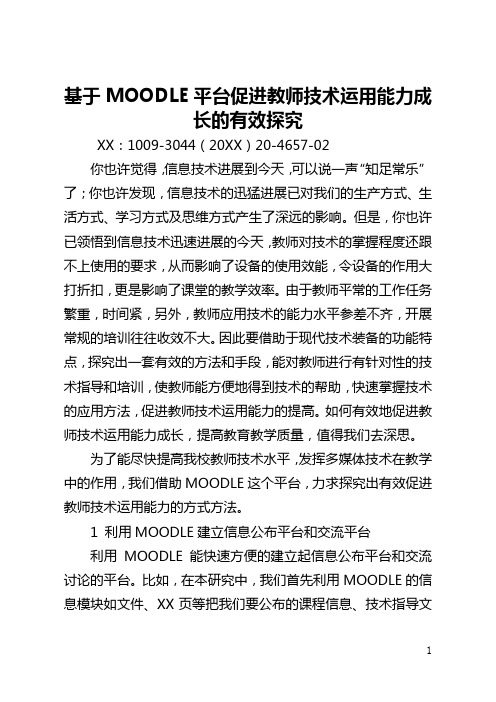 基于 MOODLE 平台促进教师技术运用能力成长的有效探究

XX：1009-3044（20XX）20-4657-02

你也许觉得，信息技术进展到今天，可以说一声“知足常乐”了；你也许发现，信息技术的迅猛进展已对我们的生产方式、生活方式、学习方式及思维方式产生了深远的影响。但是，你也许已领悟到信息技术迅速进展的今天，教师对技术的掌握程度还跟不上使用的要求，从而影响了设备的使用效能，令设备的作用大打折扣，更是影响了课堂的教学效率。由于教师平常的工作任务繁重，时间紧，另外，教师应用技术的能力水平参差不齐，开展常规的培训往往收效不大。因此要借助于现代技术装备的功能特点，探究出一套有效的方法和手段，能对教师进行有针对性的技术指导和培训，使教师能方便地得到技术的帮助，快速掌握技术的应用方法，促进教师技术运用能力的提高。如何有效地促进教师技术运用能力成长，提高教育教学质量，值得我们去深思。

为了能尽快提高我校教师技术水平，发挥多媒体技术在教学中的作用，我们借助 MOODLE 这个平台，力求探究出有效促进教师技术运用能力的方式方法。

1 利用 MOODLE 建立信息公布平台和交流平台

利用 MOODLE 能快速方便的建立起信息公布平台和交流讨论的平台。比如，在本研究中，我们首先利用 MOODLE 的信息模块如文件、XX 页等把我们要公布的课程信息、技术指导文

1